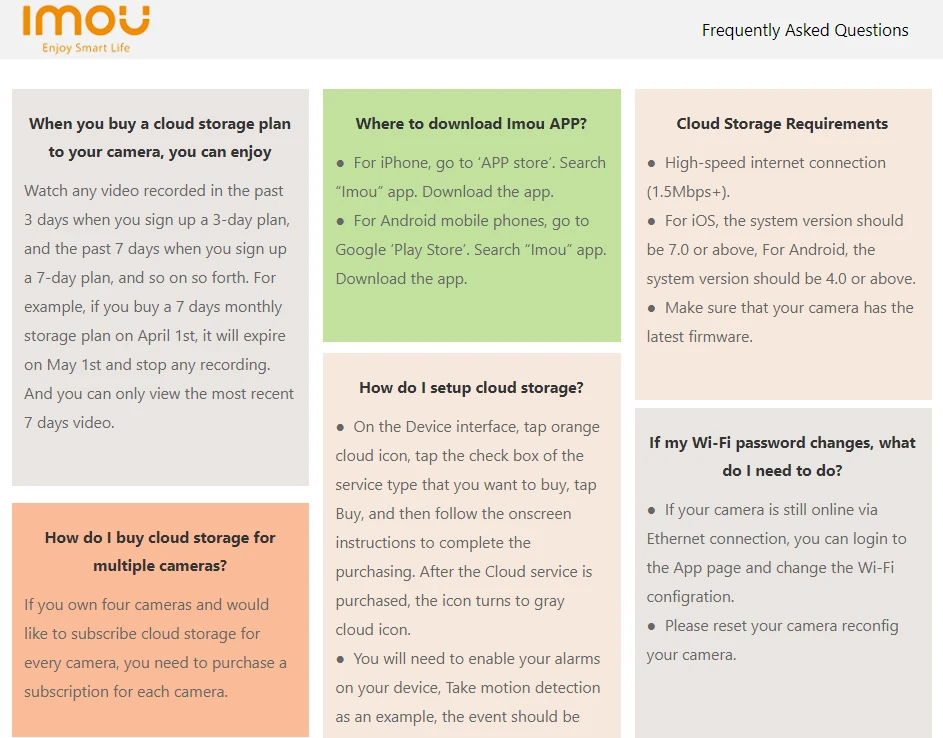 imou
Enjoy Smart Life

Frequently Asked Questions

When you buy a cloud storage plan to your camera, you can enjoy

Watch any video recorded in the past 3 days when you sign up a 3-day plan, and the past 7 days when you sign up a 7-day plan, and so on so forth. For example, if you buy a 7 days monthly storage plan on April 1st, it will expire on May 1st and stop any recording. And you can only view the most recent 7 days video.

How do I buy cloud storage for multiple cameras?

If you own four cameras and would like to subscribe cloud storage for every camera, you need to purchase a subscription for each camera.

Where to download Imou APP?

● For iPhone, go to 'APP store'. Search "Imou" app. Download the app.

● For Android mobile phones, go to Google 'Play Store'. Search "Imou" app. Download the app.

How do I setup cloud storage?

● On the Device interface, tap orange cloud icon, tap the check box of the service type that you want to buy, tap Buy, and then follow the onscreen instructions to complete the purchasing. After the Cloud service is purchased, the icon turns to gray cloud icon.

● You will need to enable your alarms on your device, Take motion detection as an example, the event should be

Cloud Storage Requirements

● High-speed internet connection (1.5Mbps+).

● For iOS, the system version should be 7.0 or above, For Android, the system version should be 4.0 or above.

● Make sure that your camera has the latest firmware.

If my Wi-Fi password changes, what do I need to do?

● If your camera is still online via Ethernet connection, you can login to the App page and change the Wi-Fi configration.

● Please reset your camera reconfig your camera.